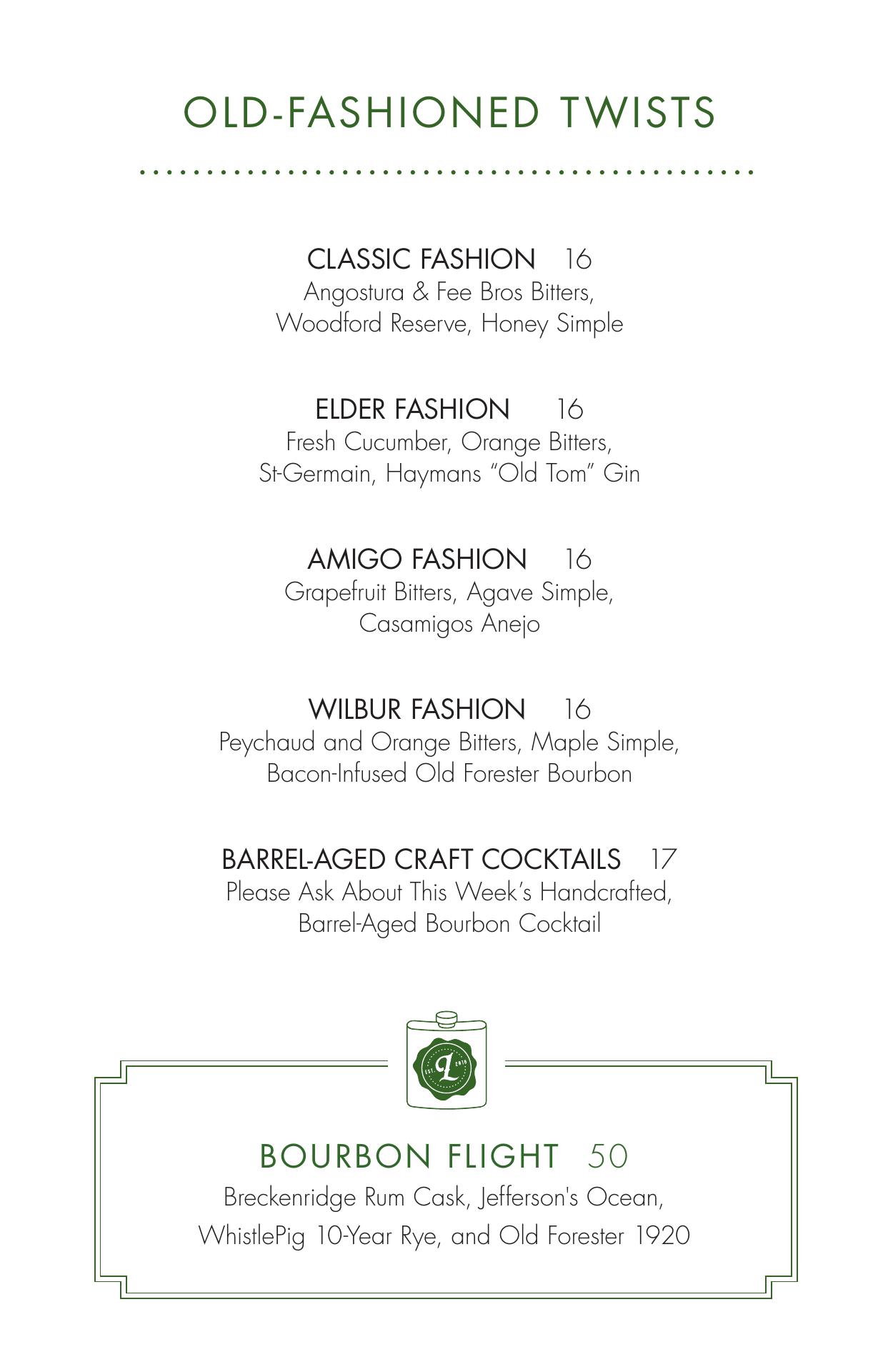 OLD-FASHIONED TWISTS

CLASSIC FASHION 16
Angostura & Fee Bros Bitters, Woodford Reserve, Honey Simple

ELDER FASHION 16
Fresh Cucumber, Orange Bitters, St-Germain, Haymans "Old Tom" Gin

AMIGO FASHION 16
Grapefruit Bitters, Agave Simple, Casamigos Anejo

WILBUR FASHION 16
Peychaud and Orange Bitters, Maple Simple, Bacon-Infused Old Forester Bourbon

BARREL-AGED CRAFT COCKTAILS 17
Please Ask About This Week's Handcrafted, Barrel-Aged Bourbon Cocktail

EST. L 2016

BOURBON FLIGHT 50
Breckenridge Rum Cask, Jefferson's Ocean, WhistlePig 10-Year Rye, and Old Forester 1920